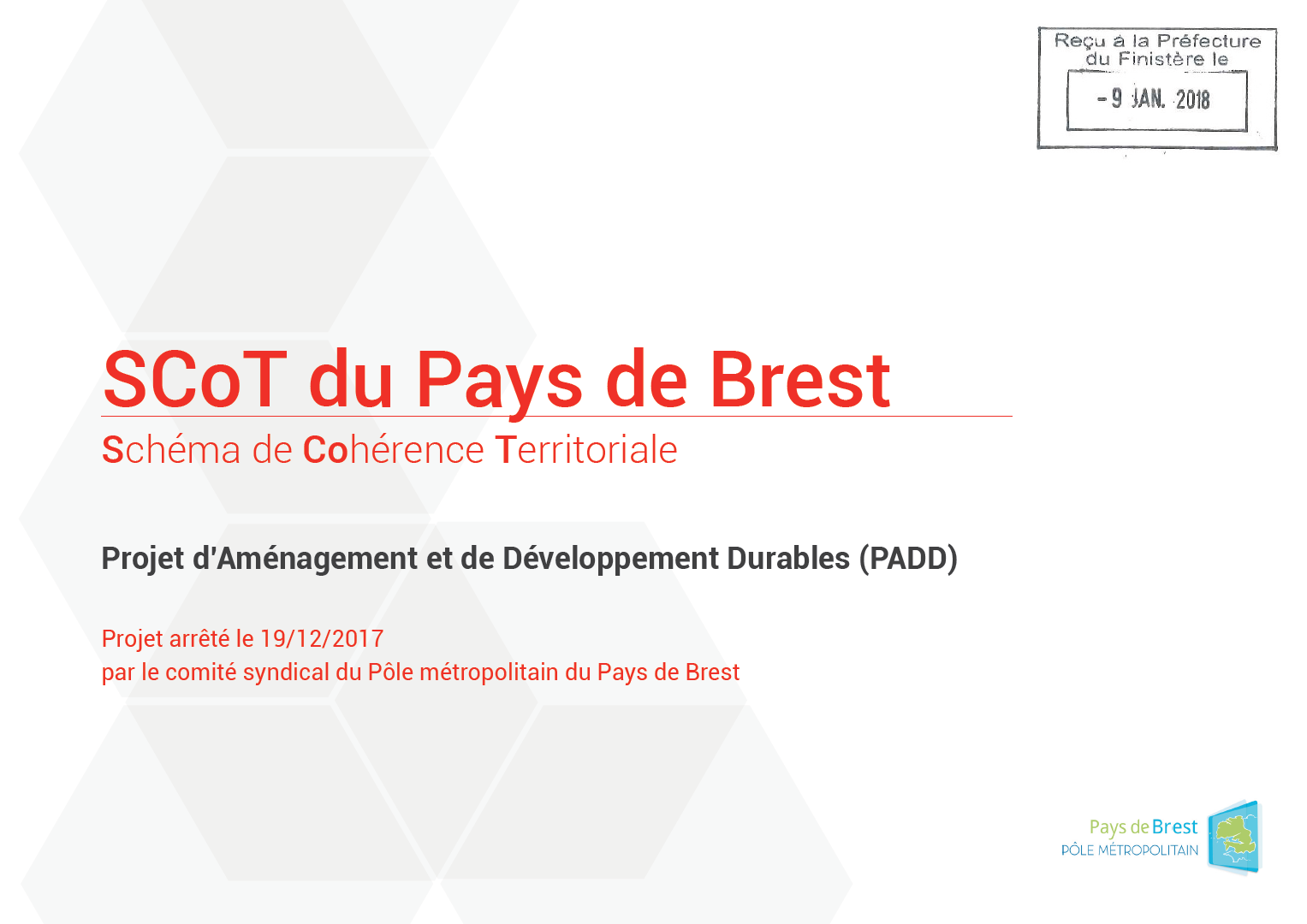 Reçu à la Préfecture du Finistère le

- 9 JAN. 2018

SCoT du Pays de Brest

Schéma de Cohérence Territoriale

Projet d'Aménagement et de Développement Durables (PADD)

Projet arrêté le 19/12/2017
par le comité syndical du Pôle métropolitain du Pays de Brest

Pays de Brest
PÔLE MÉTROPOLITAIN